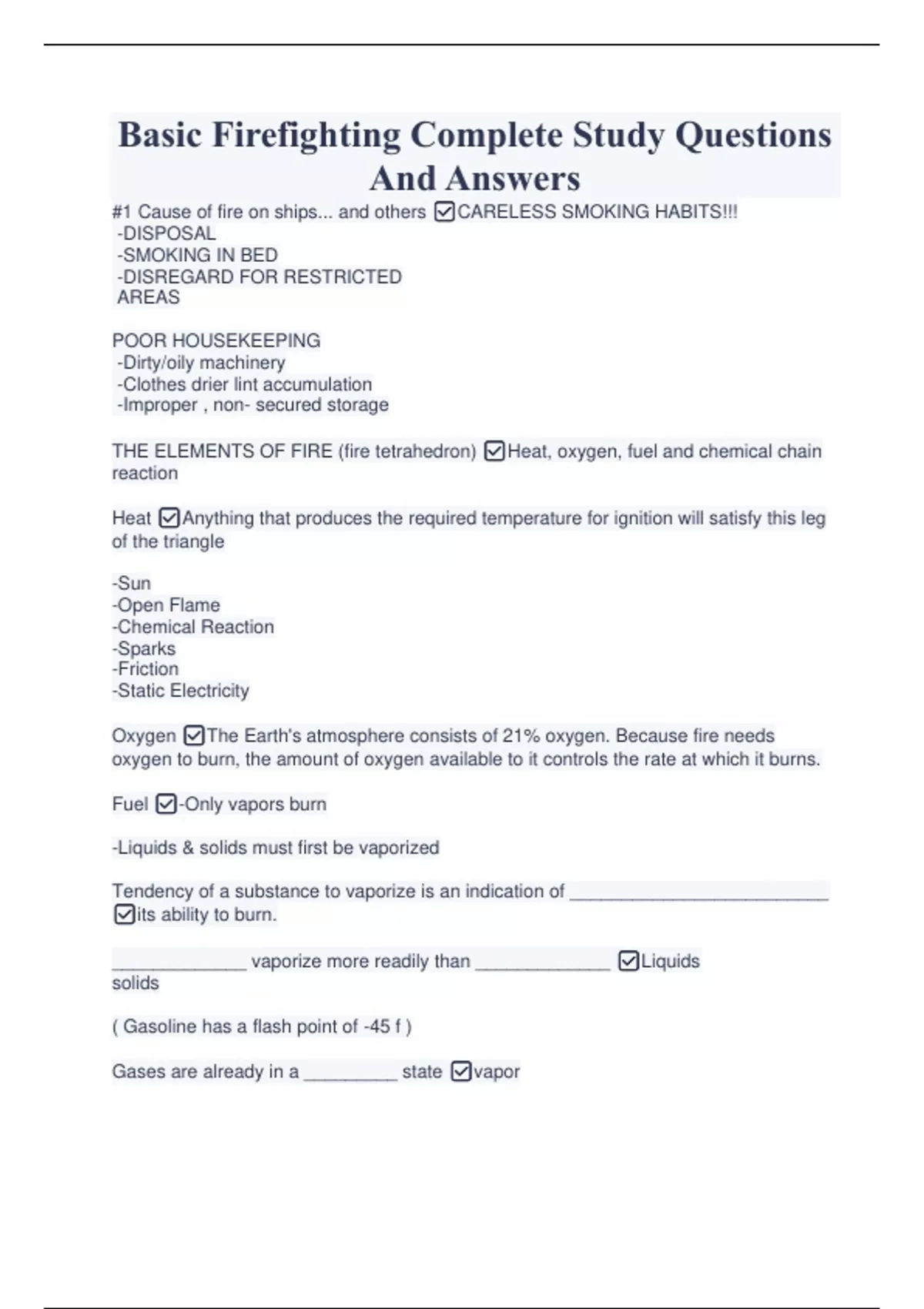 Basic Firefighting Complete Study Questions And Answers

#1 Cause of fire on ships... and others ☑CARELESS SMOKING HABITS!!!
-DISPOSAL
-SMOKING IN BED
-DISREGARD FOR RESTRICTED AREAS

POOR HOUSEKEEPING
-Dirty/oily machinery
-Clothes drier lint accumulation
-Improper , non- secured storage

THE ELEMENTS OF FIRE (fire tetrahedron) ☑Heat, oxygen, fuel and chemical chain reaction

Heat ☑Anything that produces the required temperature for ignition will satisfy this leg of the triangle

-Sun
-Open Flame
-Chemical Reaction
-Sparks
-Friction
-Static Electricity

Oxygen ☑The Earth's atmosphere consists of 21% oxygen. Because fire needs oxygen to burn, the amount of oxygen available to it controls the rate at which it burns.

Fuel ☑-Only vapors burn

-Liquids & solids must first be vaporized

Tendency of a substance to vaporize is an indication of ________________________ ☑its ability to burn.

_____________ vaporize more readily than _____________ ☑Liquids
solids

( Gasoline has a flash point of -45 f )

Gases are already in a _________ state ☑vapor